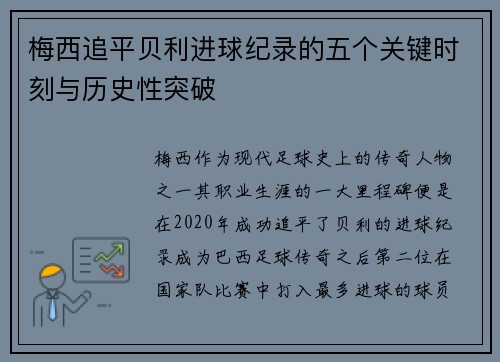 梅西追平贝利进球纪录的五个关键时刻与历史性突破

梅西作为现代足球史上的传奇人物之一其职业生涯的一大里程碑便是在2020年成功追平了贝利的进球纪录成为巴西足球传奇之后第二位在国家队比赛中打入最多进球的球员